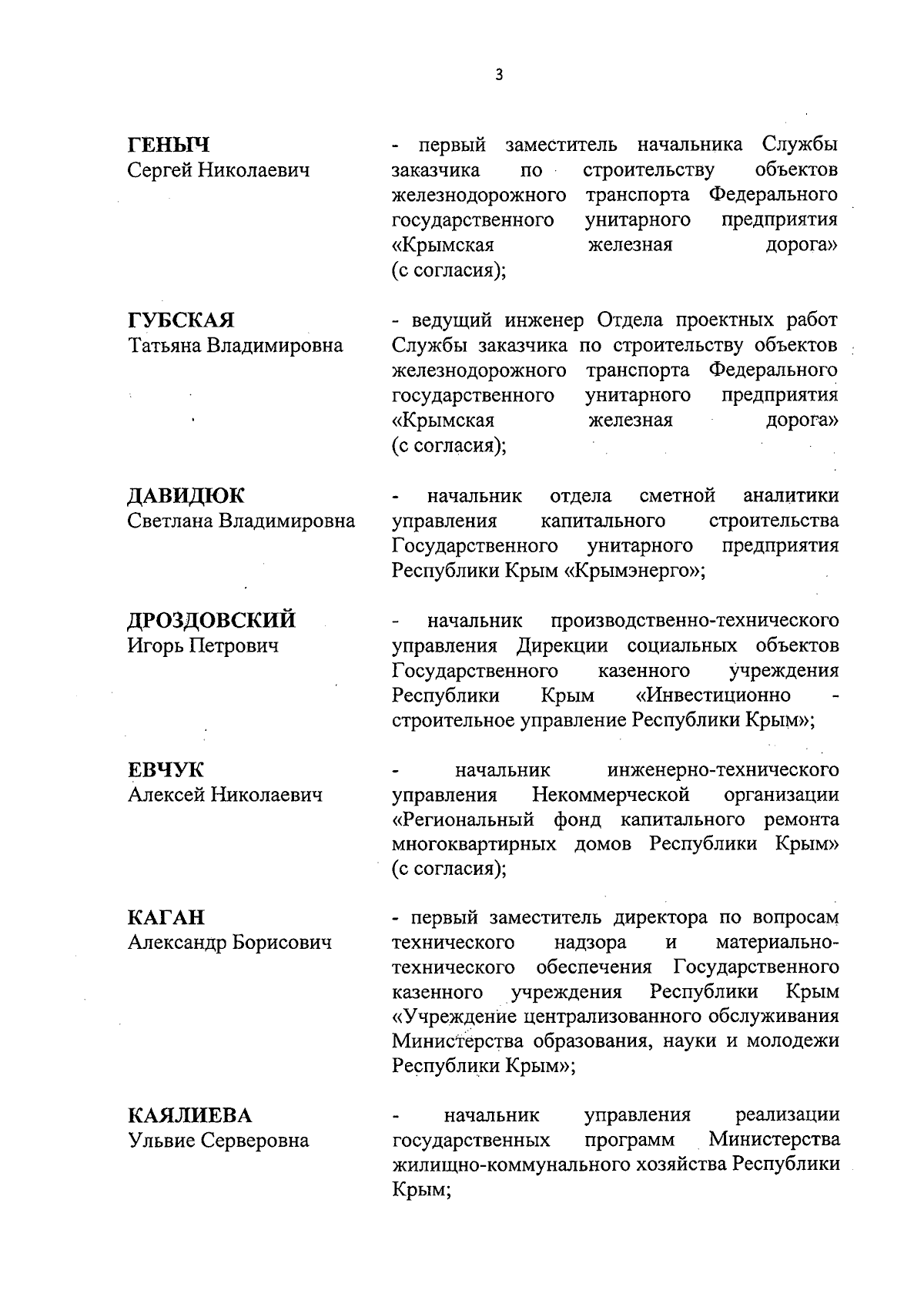 3

ГЕНЫЧ
Сергей Николаевич

- первый заместитель начальника Службы заказчика по строительству объектов железнодорожного транспорта Федерального государственного унитарного предприятия «Крымская железная дорога» (с согласия);

ГУБСКАЯ
Татьяна Владимировна

- ведущий инженер Отдела проектных работ Службы заказчика по строительству объектов железнодорожного транспорта Федерального государственного унитарного предприятия «Крымская железная дорога» (с согласия);

ДАВИДЮК
Светлана Владимировна

- начальник отдела сметной аналитики управления капитального строительства Государственного унитарного предприятия Республики Крым «Крымэнерго»;

ДРОЗДОВСКИЙ
Игорь Петрович

- начальник производственно-технического управления Дирекции социальных объектов Государственного казенного учреждения Республики Крым «Инвестиционно - строительное управление Республики Крым»;

ЕВЧУК
Алексей Николаевич

- начальник инженерно-технического управления Некоммерческой организации «Региональный фонд капитального ремонта многоквартирных домов Республики Крым» (с согласия);

КАГАН
Александр Борисович

- первый заместитель директора по вопросам технического надзора и материально-технического обеспечения Государственного казенного учреждения Республики Крым «Учреждение централизованного обслуживания Министерства образования, науки и молодежи Республики Крым»;

КАЯЛИЕВА
Ульвие Серверовна

- начальник управления реализации государственных программ Министерства жилищно-коммунального хозяйства Республики Крым;